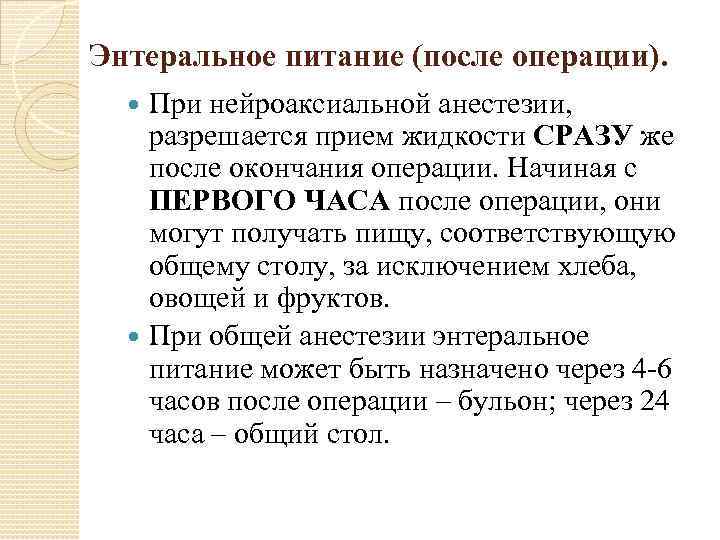 Энтеральное питание (после операции).

При нейроаксиальной анестезии, разрешается прием жидкости СРАЗУ же после окончания операции. Начиная с ПЕРВОГО ЧАСА после операции, они могут получать пищу, соответствующую общему столу, за исключением хлеба, овощей и фруктов.

При общей анестезии энтеральное питание может быть назначено через 4-6 часов после операции – бульон; через 24 часа – общий стол.